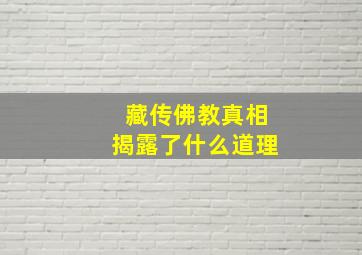 藏传佛教真相
揭露了什么道理